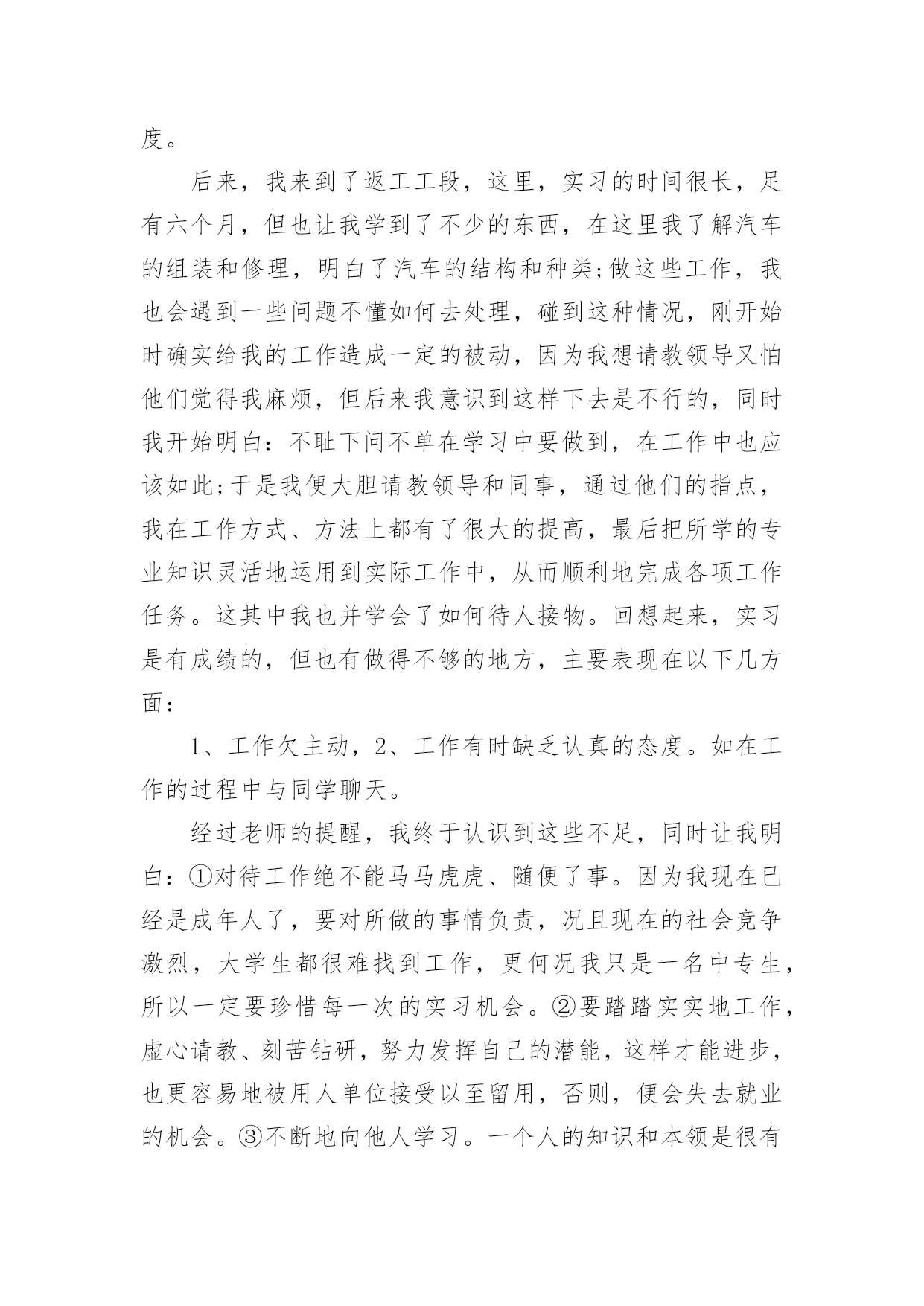 度。

后来，我来到了返工工段，这里，实习的时间很长，足有六个月，但也让我学到了不少的东西，在这里我了解汽车的组装和修理，明白了汽车的结构和种类;做这些工作，我也会遇到一些问题不懂如何去处理，碰到这种情况，刚开始时确实给我的工作造成一定的被动，因为我想请教领导又怕他们觉得我麻烦，但后来我意识到这样下去是不行的，同时我开始明白：不耻下问不单在学习中要做到，在工作中也应该如此;于是我便大胆请教领导和同事，通过他们的指点，我在工作方式、方法上都有了很大的提高，最后把所学的专业知识灵活地运用到实际工作中，从而顺利地完成各项工作任务。这其中我也并学会了如何待人接物。回想起来，实习是有成绩的，但也有做得不够的地方，主要表现在以下几方面：

1、工作欠主动，2、工作有时缺乏认真的态度。如在工作的过程中与同学聊天。

经过老师的提醒，我终于认识到这些不足，同时让我明白：①对待工作绝不能马马虎虎、随便了事。因为我现在已经是成年人了，要对所做的事情负责，况且现在的社会竞争激烈，大学生都很难找到工作，更何况我只是一名中专生，所以一定要珍惜每一次的实习机会。②要踏踏实实地工作，虚心请教、刻苦钻研，努力发挥自己的潜能，这样才能进步，也更容易地被用人单位接受以至留用，否则，便会失去就业的机会。③不断地向他人学习。一个人的知识和本领是很有